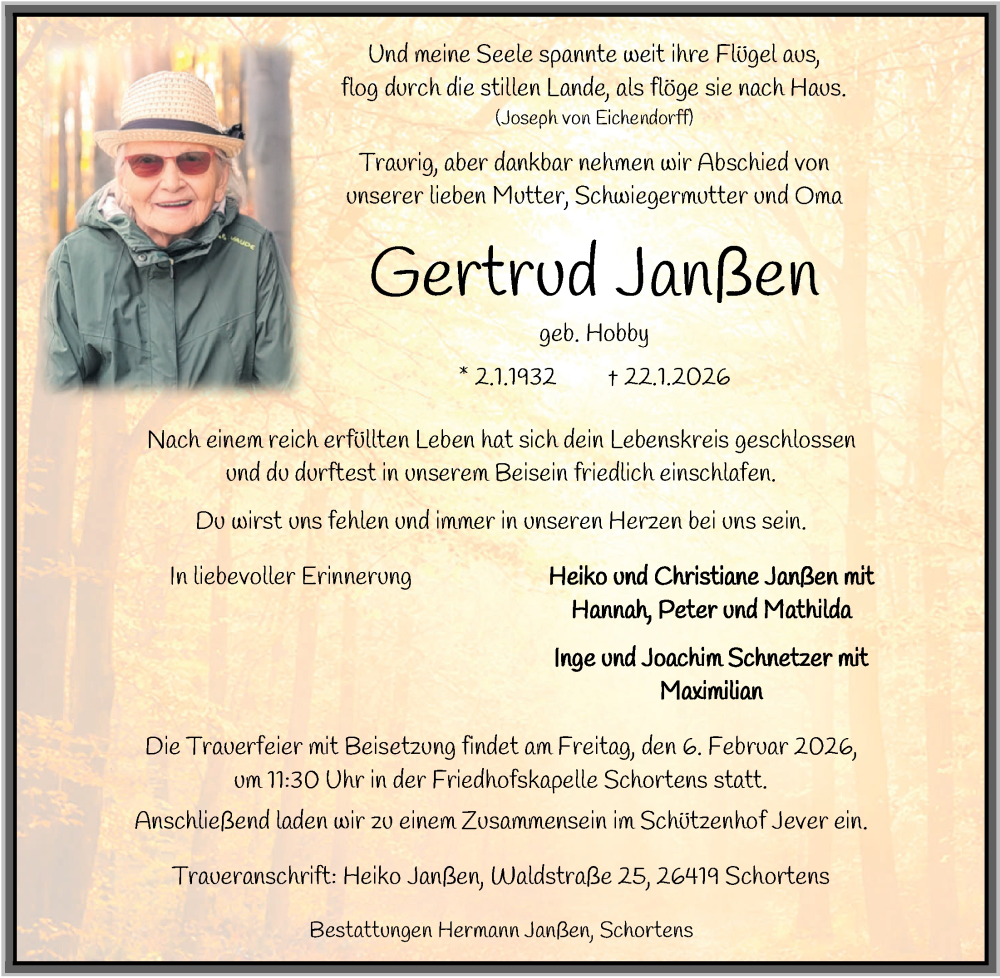 Und meine Seele spannte weit ihre Flügel aus,
flog durch die stillen Lande, als flöge sie nach Haus.
(Joseph von Eichendorff)

Traurig, aber dankbar nehmen wir Abschied von
unserer lieben Mutter, Schwiegermutter und Oma

Gertrud Janßen

geb. Hobby

* 2.1.1932 † 22.1.2026

Nach einem reich erfüllten Leben hat sich dein Lebenskreis geschlossen und du durftest in unserem Beisein friedlich einschlafen.

Du wirst uns fehlen und immer in unseren Herzen bei uns sein.

In liebevoller Erinnerung

Heiko und Christiane Janßen mit
Hannah, Peter und Mathilda

Inge und Joachim Schnetzer mit
Maximilian

Die Trauerfeier mit Beisetzung findet am Freitag, den 6. Februar 2026, um 11:30 Uhr in der Friedhofskapelle Schortens statt.

Anschließend laden wir zu einem Zusammensein im Schützenhof Jever ein.

Traueranschrift: Heiko Janßen, Waldstraße 25, 26419 Schortens

Bestattungen Hermann Janßen, Schortens